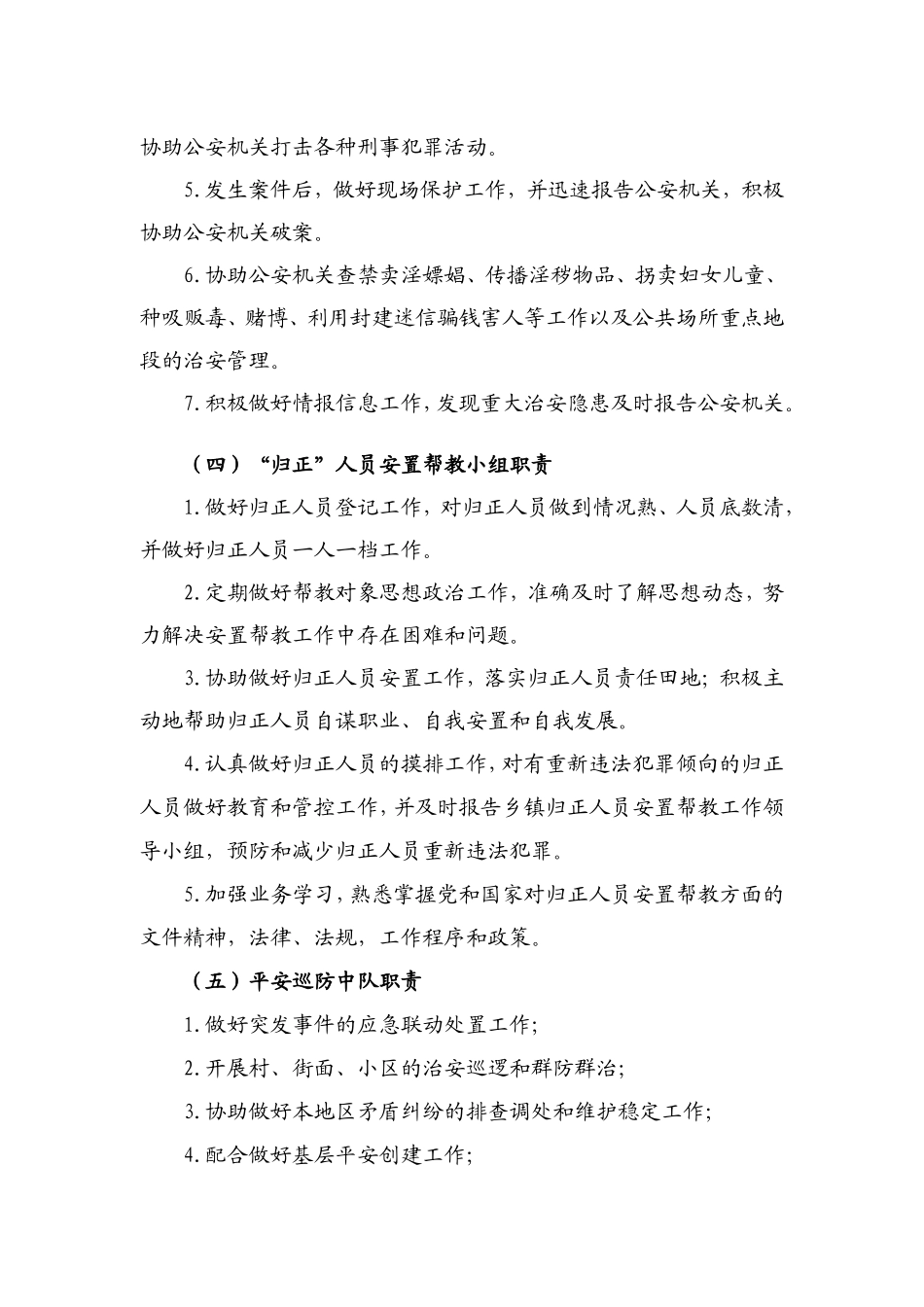 协助公安机关打击各种刑事犯罪活动。

5.发生案件后，做好现场保护工作，并迅速报告公安机关，积极协助公安机关破案。

6.协助公安机关查禁卖淫嫖娼、传播淫秽物品、拐卖妇女儿童、种吸贩毒、赌博、利用封建迷信骗钱害人等工作以及公共场所重点地段的治安管理。

7.积极做好情报信息工作，发现重大治安隐患及时报告公安机关。

（四）“归正”人员安置帮教小组职责

1.做好归正人员登记工作，对归正人员做到情况熟、人员底数清，并做好归正人员一人一档工作。

2.定期做好帮教对象思想政治工作，准确及时了解思想动态，努力解决安置帮教工作中存在困难和问题。

3.协助做好归正人员安置工作，落实归正人员责任田地；积极主动地帮助归正人员自谋职业、自我安置和自我发展。

4.认真做好归正人员的摸排工作，对有重新违法犯罪倾向的归正人员做好教育和管控工作，并及时报告乡镇归正人员安置帮教工作领导小组，预防和减少归正人员重新违法犯罪。

5.加强业务学习，熟悉掌握党和国家对归正人员安置帮教方面的文件精神，法律、法规，工作程序和政策。

（五）平安巡防中队职责

1.做好突发事件的应急联动处置工作；

2.开展村、街面、小区的治安巡逻和群防群治；

3.协助做好本地区矛盾纠纷的排查调处和维护稳定工作；

4.配合做好基层平安创建工作；